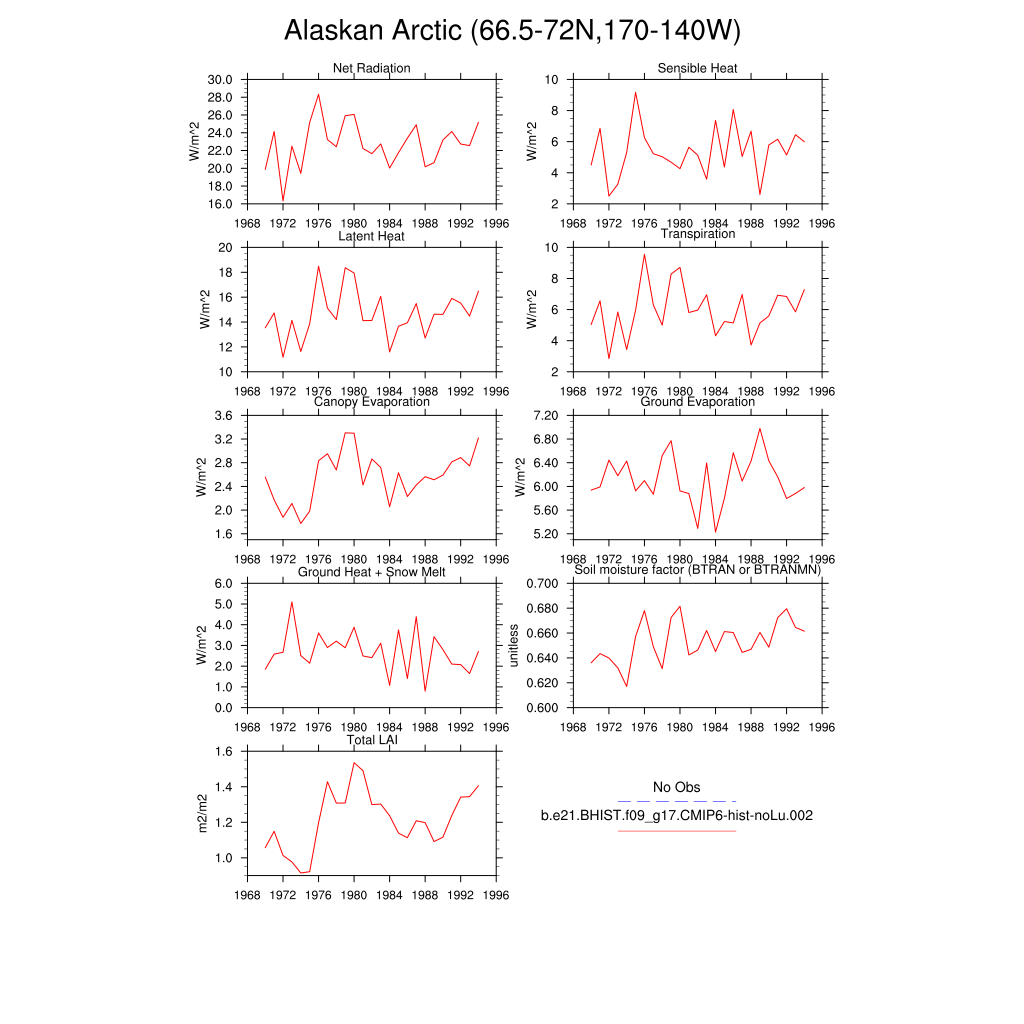 Alaskan Arctic (66.5-72N,170-140W)

Net Radiation
W/m^2
30.0 28.0 26.0 24.0 22.0 20.0 18.0 16.0
1968 1972 1976 1980 1984 1988 1992 1996

Sensible Heat
W/m^2
10 8 6 4 2
1968 1972 1976 1980 1984 1988 1992 1996

Latent Heat
W/m^2
20 18 16 14 12 10
1968 1972 1976 1980 1984 1988 1992 1996

Transpiration
W/m^2
10 8 6 4 2
1968 1972 1976 1980 1984 1988 1992 1996

Canopy Evaporation
W/m^2
3.6 3.2 2.8 2.4 2.0 1.6
1968 1972 1976 1980 1984 1988 1992 1996

Ground Evaporation
W/m^2
7.20 6.80 6.40 6.00 5.60 5.20
1968 1972 1976 1980 1984 1988 1992 1996

Ground Heat + Snow Melt
W/m^2
6.0 5.0 4.0 3.0 2.0 1.0 0.0
1968 1972 1976 1980 1984 1988 1992 1996

Soil moisture factor (BTRAN or BTRANMN)
unitless
0.700 0.680 0.660 0.640 0.620 0.600
1968 1972 1976 1980 1984 1988 1992 1996

Total LAI
m2/m2
1.6 1.4 1.2 1.0
1968 1972 1976 1980 1984 1988 1992 1996

No Obs
b.e21.BHIST.f09_g17.CMIP6-hist-noLu.002